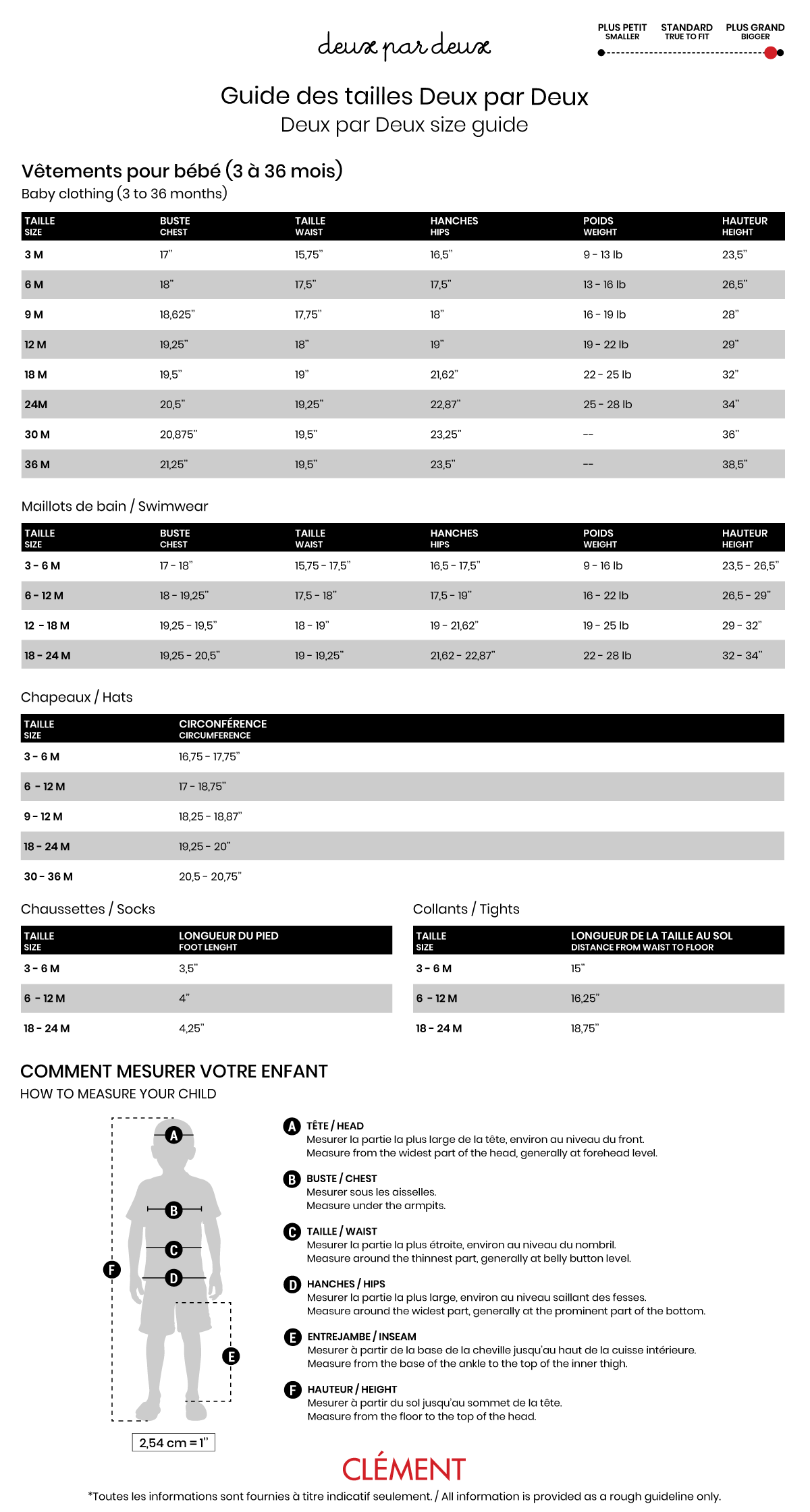 deux par deux

PLUS PETIT
SMALLER
STANDARD
TRUE TO FIT
PLUS GRAND
BIGGER

Guide des tailles Deux par Deux
Deux par Deux size guide

Vêtements pour bébé (3 à 36 mois)
Baby clothing (3 to 36 months)

| TAILLE SIZE | BUSTE CHEST | TAILLE WAIST | HANCHES HIPS | POIDS WEIGHT | HAUTEUR HEIGHT |
|---|---|---|---|---|---|
| 3 M | 17" | 15,75" | 16,5" | 9 - 13 lb | 23,5" |
| 6 M | 18" | 17,5" | 17,5" | 13 - 16 lb | 26,5" |
| 9 M | 18,625" | 17,75" | 18" | 16 - 19 lb | 28" |
| 12 M | 19,25" | 18" | 19" | 19 - 22 lb | 29" |
| 18 M | 19,5" | 19" | 21,62" | 22 - 25 lb | 32" |
| 24M | 20,5" | 19,25" | 22,87" | 25 - 28 lb | 34" |
| 30 M | 20,875" | 19,5" | 23,25" | -- | 36" |
| 36 M | 21,25" | 19,5" | 23,5" | -- | 38,5" |

Maillots de bain / Swimwear

| TAILLE SIZE | BUSTE CHEST | TAILLE WAIST | HANCHES HIPS | POIDS WEIGHT | HAUTEUR HEIGHT |
|---|---|---|---|---|---|
| 3 - 6 M | 17 - 18" | 15,75 - 17,5" | 16,5 - 17,5" | 9 - 16 lb | 23,5 - 26,5" |
| 6 - 12 M | 18 - 19,25" | 17,5 - 18" | 17,5 - 19" | 16 - 22 lb | 26,5 - 29" |
| 12 - 18 M | 19,25 - 19,5" | 18 - 19" | 19 - 21,62" | 19 - 25 lb | 29 - 32" |
| 18 - 24 M | 19,25 - 20,5" | 19 - 19,25" | 21,62 - 22,87" | 22 - 28 lb | 32 - 34" |

Chapeaux / Hats

| TAILLE SIZE | CIRCONFÉRENCE CIRCUMFERENCE |
|---|---|
| 3 - 6 M | 16,75 - 17,75" |
| 6 - 12 M | 17 - 18,75" |
| 9 - 12 M | 18,25 - 18,87" |
| 18 - 24 M | 19,25 - 20" |
| 30 - 36 M | 20,5 - 20,75" |

Chaussettes / Socks

| TAILLE SIZE | LONGUEUR DU PIED FOOT LENGHT |
|---|---|
| 3 - 6 M | 3,5" |
| 6 - 12 M | 4" |
| 18 - 24 M | 4,25" |

Collants / Tights

| TAILLE SIZE | LONGUEUR DE LA TAILLE AU SOL DISTANCE FROM WAIST TO FLOOR |
|---|---|
| 3 - 6 M | 15" |
| 6 - 12 M | 16,25" |
| 18 - 24 M | 18,75" |

COMMENT MESURER VOTRE ENFANT
HOW TO MEASURE YOUR CHILD

A B C D E F

2,54 cm = 1"

A TÊTE / HEAD
Mesurer la partie la plus large de la tête, environ au niveau du front.
Measure from the widest part of the head, generally at forehead level.

B BUSTE / CHEST
Mesurer sous les aisselles.
Measure under the armpits.

C TAILLE / WAIST
Mesurer la partie la plus étroite, environ au niveau du nombril.
Measure around the thinnest part, generally at belly button level.

D HANCHES / HIPS
Mesurer la partie la plus large, environ au niveau saillant des fesses.
Measure around the widest part, generally at the prominent part of the bottom.

E ENTREJAMBE / INSEAM
Mesurer à partir de la base de la cheville jusqu'au haut de la cuisse intérieure.
Measure from the base of the ankle to the top of the inner thigh.

F HAUTEUR / HEIGHT
Mesurer à partir du sol jusqu'au sommet de la tête.
Measure from the floor to the top of the head.

CLÉMENT

*Toutes les informations sont fournies à titre indicatif seulement. / All information is provided as a rough guideline only.